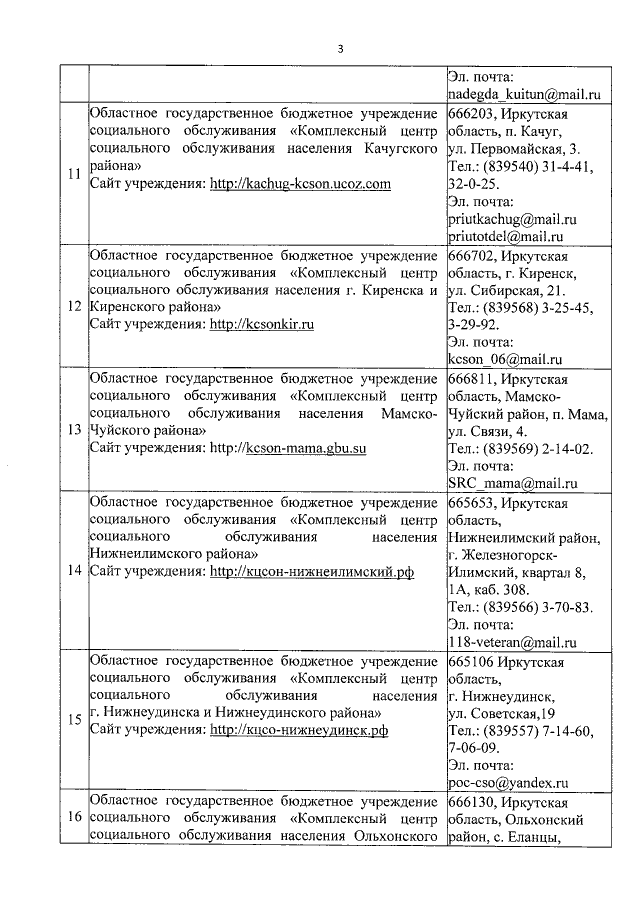 3

| | | |
|---|---|---|
| | | Эл. почта: nadegda_kuitun@mail.ru |
| 11 | Областное государственное бюджетное учреждение социального обслуживания «Комплексный центр социального обслуживания населения Качугского района» Сайт учреждения: http://kachug-kcson.ucoz.com | 666203, Иркутская область, п. Качуг, ул. Первомайская, 3. Тел.: (839540) 31-4-41, 32-0-25. Эл. почта: priutkachug@mail.ru priutotdel@mail.ru |
| 12 | Областное государственное бюджетное учреждение социального обслуживания «Комплексный центр социального обслуживания населения г. Киренска и Киренского района» Сайт учреждения: http://kcsonkir.ru | 666702, Иркутская область, г. Киренск, ул. Сибирская, 21. Тел.: (839568) 3-25-45, 3-29-92. Эл. почта: kcson_06@mail.ru |
| 13 | Областное государственное бюджетное учреждение социального обслуживания «Комплексный центр социального обслуживания населения Мамско-Чуйского района» Сайт учреждения: http://kcson-mama.gbu.su | 666811, Иркутская область, Мамско-Чуйский район, п. Мама, ул. Связи, 4. Тел.: (839569) 2-14-02. Эл. почта: SRC_mama@mail.ru |
| 14 | Областное государственное бюджетное учреждение социального обслуживания «Комплексный центр социального обслуживания населения Нижнеилимского района» Сайт учреждения: http://кцсон-нижнеилимский.рф | 665653, Иркутская область, Нижнеилимский район, г. Железногорск-Илимский, квартал 8, 1А, каб. 308. Тел.: (839566) 3-70-83. Эл. почта: 118-veteran@mail.ru |
| 15 | Областное государственное бюджетное учреждение социального обслуживания «Комплексный центр социального обслуживания населения г. Нижнеудинска и Нижнеудинского района» Сайт учреждения: http://кцсо-нижнеудинск.рф | 665106 Иркутская область, г. Нижнеудинск, ул. Советская,19 Тел.: (839557) 7-14-60, 7-06-09. Эл. почта: poc-cso@yandex.ru |
| 16 | Областное государственное бюджетное учреждение социального обслуживания «Комплексный центр социального обслуживания населения Ольхонского | 666130, Иркутская область, Ольхонский район, с. Еланцы, |